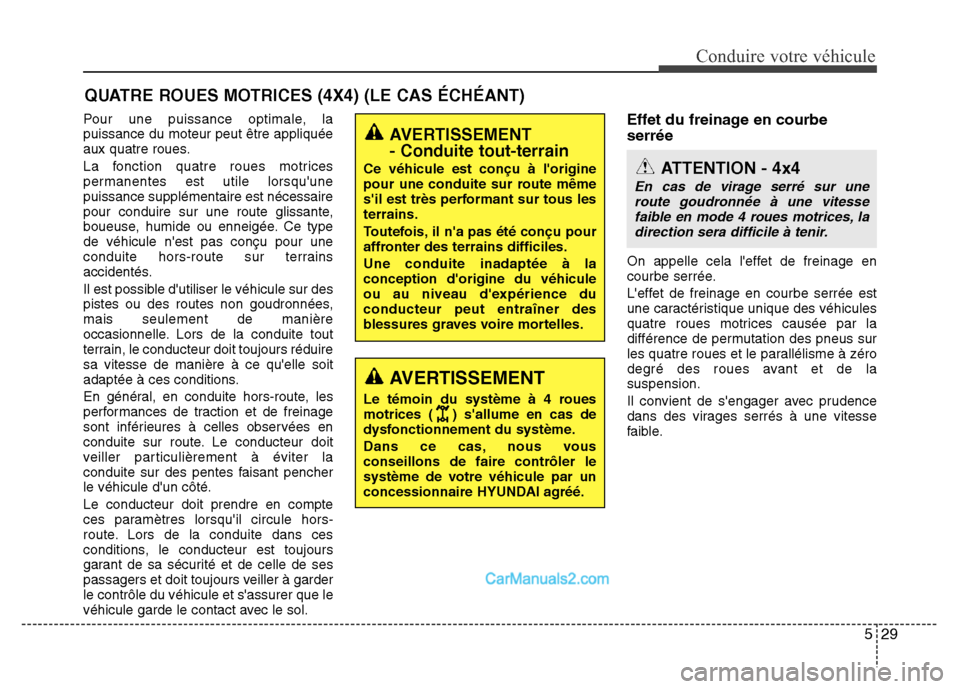 Conduire votre véhicule

QUATRE ROUES MOTRICES (4X4) (LE CAS ÉCHÉANT)

Pour une puissance optimale, la puissance du moteur peut être appliquée aux quatre roues.

La fonction quatre roues motrices permanentes est utile lorsqu'une puissance supplémentaire est nécessaire pour conduire sur une route glissante, boueuse, humide ou enneigée. Ce type de véhicule n'est pas conçu pour une conduite hors-route sur terrains accidentés.

Il est possible d'utiliser le véhicule sur des pistes ou des routes non goudronnées, mais seulement de manière occasionnelle. Lors de la conduite tout terrain, le conducteur doit toujours réduire sa vitesse de manière à ce qu'elle soit adaptée à ces conditions.

En général, en conduite hors-route, les performances de traction et de freinage sont inférieures à celles observées en conduite sur route. Le conducteur doit veiller particulièrement à éviter la conduite sur des pentes faisant pencher le véhicule d'un côté.

Le conducteur doit prendre en compte ces paramètres lorsqu'il circule hors-route. Lors de la conduite dans ces conditions, le conducteur est toujours garant de sa sécurité et de celle de ses passagers et doit toujours veiller à garder le contrôle du véhicule et s'assurer que le véhicule garde le contact avec le sol.

AVERTISSEMENT - Conduite tout-terrain

Ce véhicule est conçu à l'origine pour une conduite sur route même s'il est très performant sur tous les terrains.

Toutefois, il n'a pas été conçu pour affronter des terrains difficiles.

Une conduite inadaptée à la conception d'origine du véhicule ou au niveau d'expérience du conducteur peut entraîner des blessures graves voire mortelles.

AVERTISSEMENT

Le témoin du système à 4 roues motrices ( ) s'allume en cas de dysfonctionnement du système.

Dans ce cas, nous vous conseillons de faire contrôler le système de votre véhicule par un concessionnaire HYUNDAI agréé.

Effet du freinage en courbe serrée

ATTENTION - 4x4

En cas de virage serré sur une route goudronnée à une vitesse faible en mode 4 roues motrices, la direction sera difficile à tenir.

On appelle cela l'effet de freinage en courbe serrée.

L'effet de freinage en courbe serrée est une caractéristique unique des véhicules quatre roues motrices causée par la différence de permutation des pneus sur les quatre roues et le parallélisme à zéro degré des roues avant et de la suspension.

Il convient de s'engager avec prudence dans des virages serrés à une vitesse faible.

CarManuals2.com

5 29

carmanualsonline.info